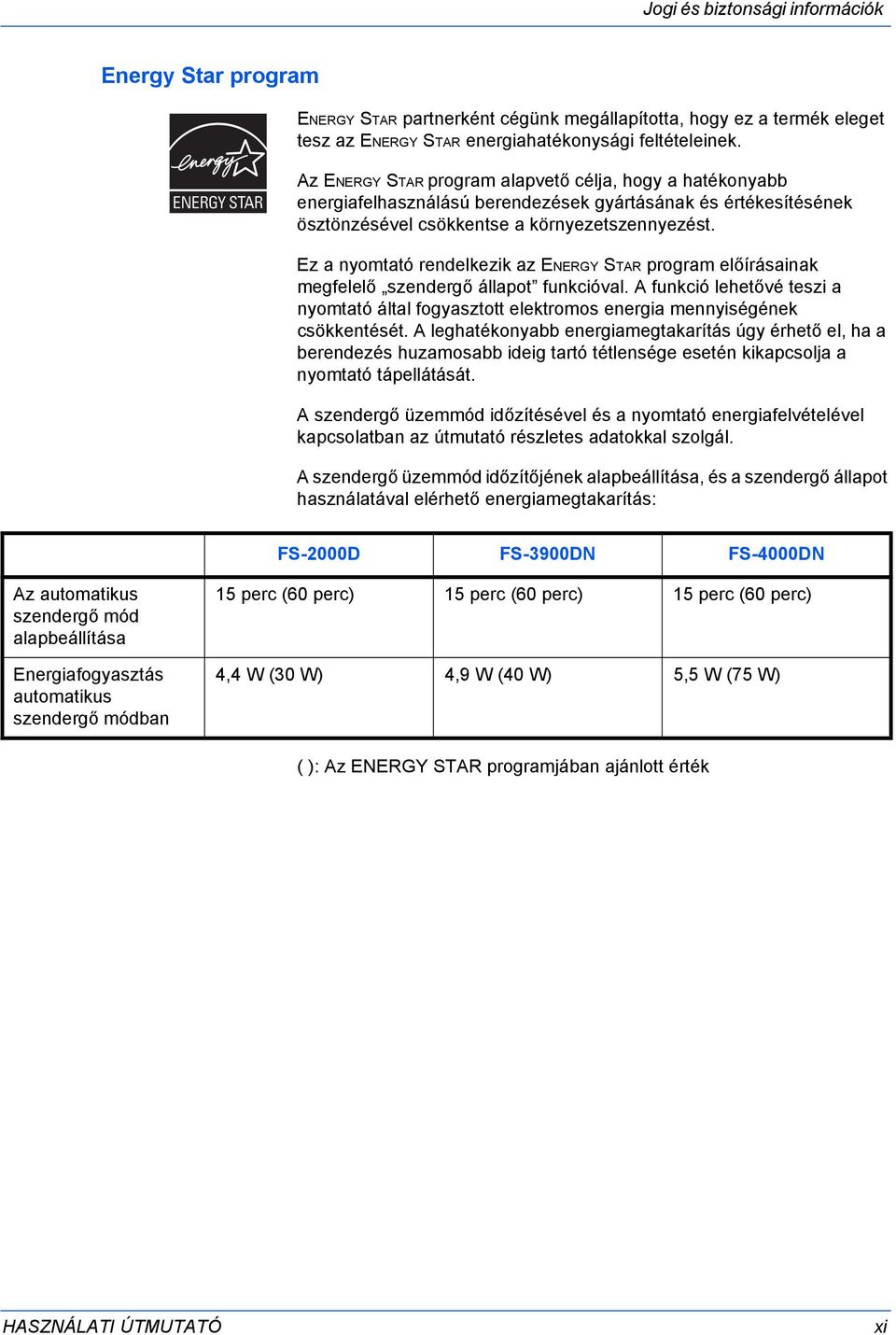 Jogi és biztonsági információk

Energy Star program

energy

ENERGY STAR

ENERGY STAR partnerként cégünk megállapította, hogy ez a termék eleget tesz az ENERGY STAR energiahatékonysági feltételeinek.

Az ENERGY STAR program alapvető célja, hogy a hatékonyabb energiafelhasználású berendezések gyártásának és értékesítésének ösztönzésével csökkentse a környezetszennyezést.

Ez a nyomtató rendelkezik az ENERGY STAR program előírásainak megfelelő „szendergő állapot” funkcióval. A funkció lehetővé teszi a nyomtató által fogyasztott elektromos energia mennyiségének csökkentését. A leghatékonyabb energiamegtakarítás úgy érhető el, ha a berendezés huzamosabb ideig tartó tétlensége esetén kikapcsolja a nyomtató tápellátását.

A szendergő üzemmód időzítésével és a nyomtató energiafelvételével kapcsolatban az útmutató részletes adatokkal szolgál.

A szendergő üzemmód időzítőjének alapbeállítása, és a szendergő állapot használatával elérhető energiamegtakarítás:

| | FS-2000D | FS-3900DN | FS-4000DN |
|---|---|---|---|
| Az automatikus szendergő mód alapbeállítása | 15 perc (60 perc) | 15 perc (60 perc) | 15 perc (60 perc) |
| Energiafogyasztás automatikus szendergő módban | 4,4 W (30 W) | 4,9 W (40 W) | 5,5 W (75 W) |

( ): Az ENERGY STAR programjában ajánlott érték

HASZNÁLATI ÚTMUTATÓ

xi